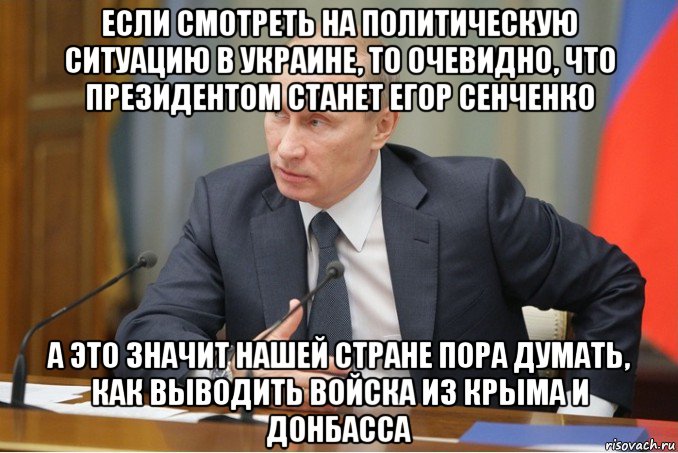 ЕСЛИ СМОТРЕТЬ НА ПОЛИТИЧЕСКУЮ СИТУАЦИЮ В УКРАИНЕ, ТО ОЧЕВИДНО, ЧТО ПРЕЗИДЕНТОМ СТАНЕТ ЕГОР СЕНЧЕНКО

А ЭТО ЗНАЧИТ НАШЕЙ СТРАНЕ ПОРА ДУМАТЬ, КАК ВЫВОДИТЬ ВОЙСКА ИЗ КРЫМА И ДОНБАССА

risovach.ru